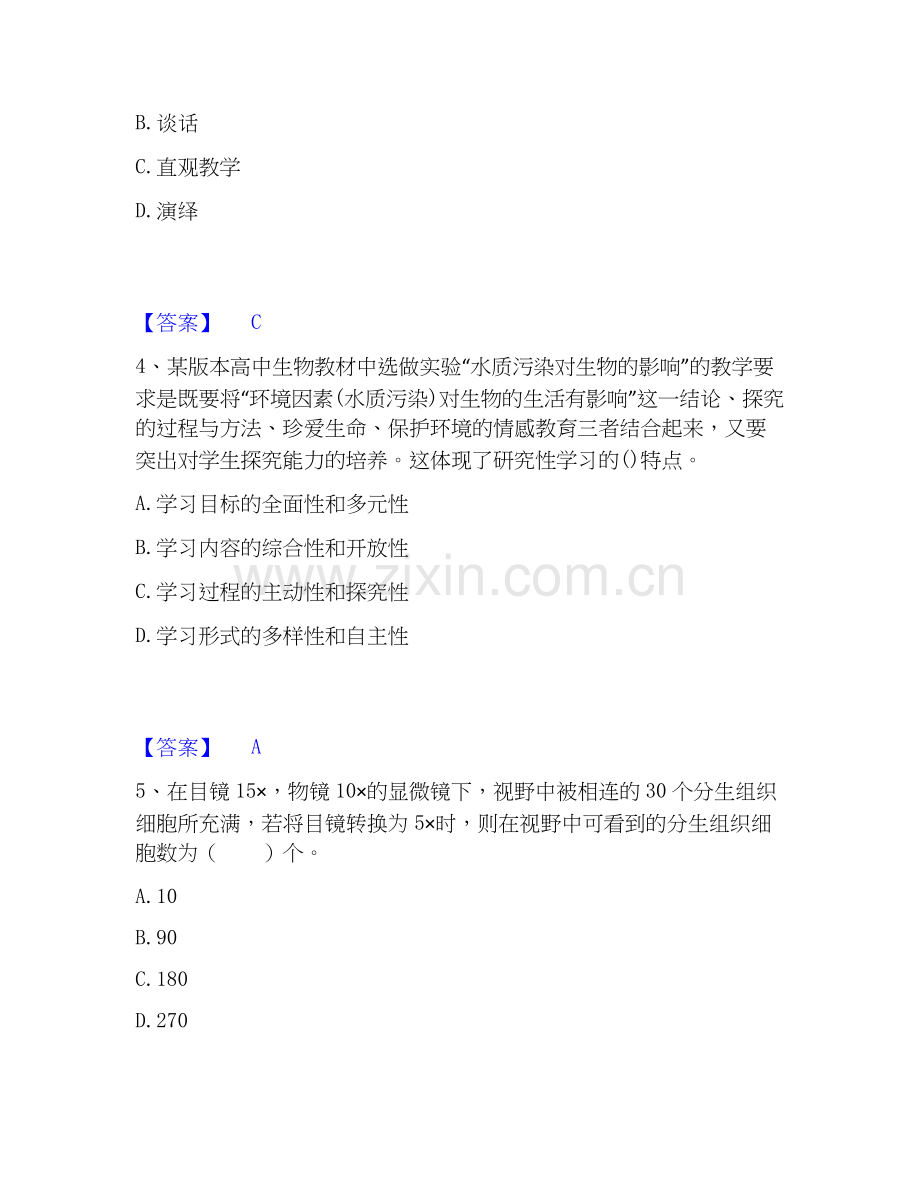 B.谈话

C.直观教学

D.演绎

【答案】 C

4、某版本高中生物教材中选做实验“水质污染对生物的影响”的教学要求是既要将“环境因素(水质污染)对生物的生活有影响”这一结论、探究的过程与方法、珍爱生命、保护环境的情感教育三者结合起来，又要突出对学生探究能力的培养。这体现了研究性学习的()特点。

A.学习目标的全面性和多元性

B.学习内容的综合性和开放性

C.学习过程的主动性和探究性

D.学习形式的多样性和自主性

【答案】 A

5、在目镜15×，物镜10×的显微镜下，视野中被相连的30个分生组织细胞所充满，若将目镜转换为5×时，则在视野中可看到的分生组织细胞数为（ ）个。

A.10

B.90

C.180

D.270

www.zixin.com.cn